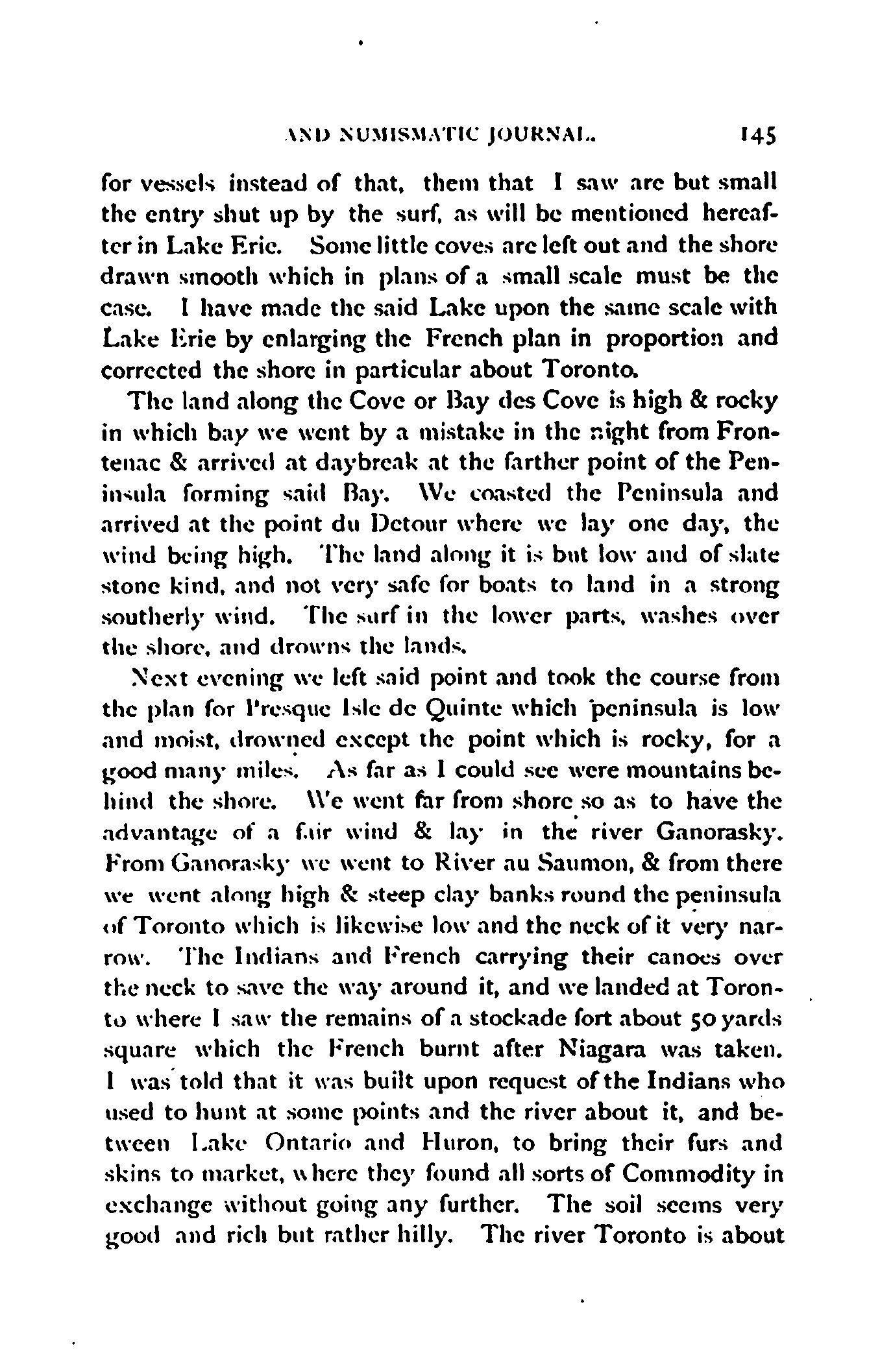 AND NUMISMATIC JOURNAL. 145

for vessels instead of that, them that I saw are but small the entry shut up by the surf, as will be mentioned hereafter in Lake Erie. Some little coves are left out and the shore drawn smooth which in plans of a small scale must be the case. I have made the said Lake upon the same scale with Lake Erie by enlarging the French plan in proportion and corrected the shore in particular about Toronto.

The land along the Cove or Bay des Cove is high & rocky in which bay we went by a mistake in the night from Frontenac & arrived at daybreak at the farther point of the Peninsula forming said Bay. We coasted the Peninsula and arrived at the point du Detour where we lay one day, the wind being high. The land along it is but low and of slate stone kind, and not very safe for boats to land in a strong southerly wind. The surf in the lower parts, washes over the shore, and drowns the lands.

Next evening we left said point and took the course from the plan for Presque Isle de Quinte which peninsula is low and moist, drowned except the point which is rocky, for a good many miles. As far as I could see were mountains behind the shore. We went far from shore so as to have the advantage of a fair wind & lay in the river Ganorasky. From Ganorasky we went to River au Saumon, & from there we went along high & steep clay banks round the peninsula of Toronto which is likewise low and the neck of it very narrow. The Indians and French carrying their canoes over the neck to save the way around it, and we landed at Toronto where I saw the remains of a stockade fort about 50 yards square which the French burnt after Niagara was taken. I was told that it was built upon request of the Indians who used to hunt at some points and the river about it, and between Lake Ontario and Huron, to bring their furs and skins to market, where they found all sorts of Commodity in exchange without going any further. The soil seems very good and rich but rather hilly. The river Toronto is about